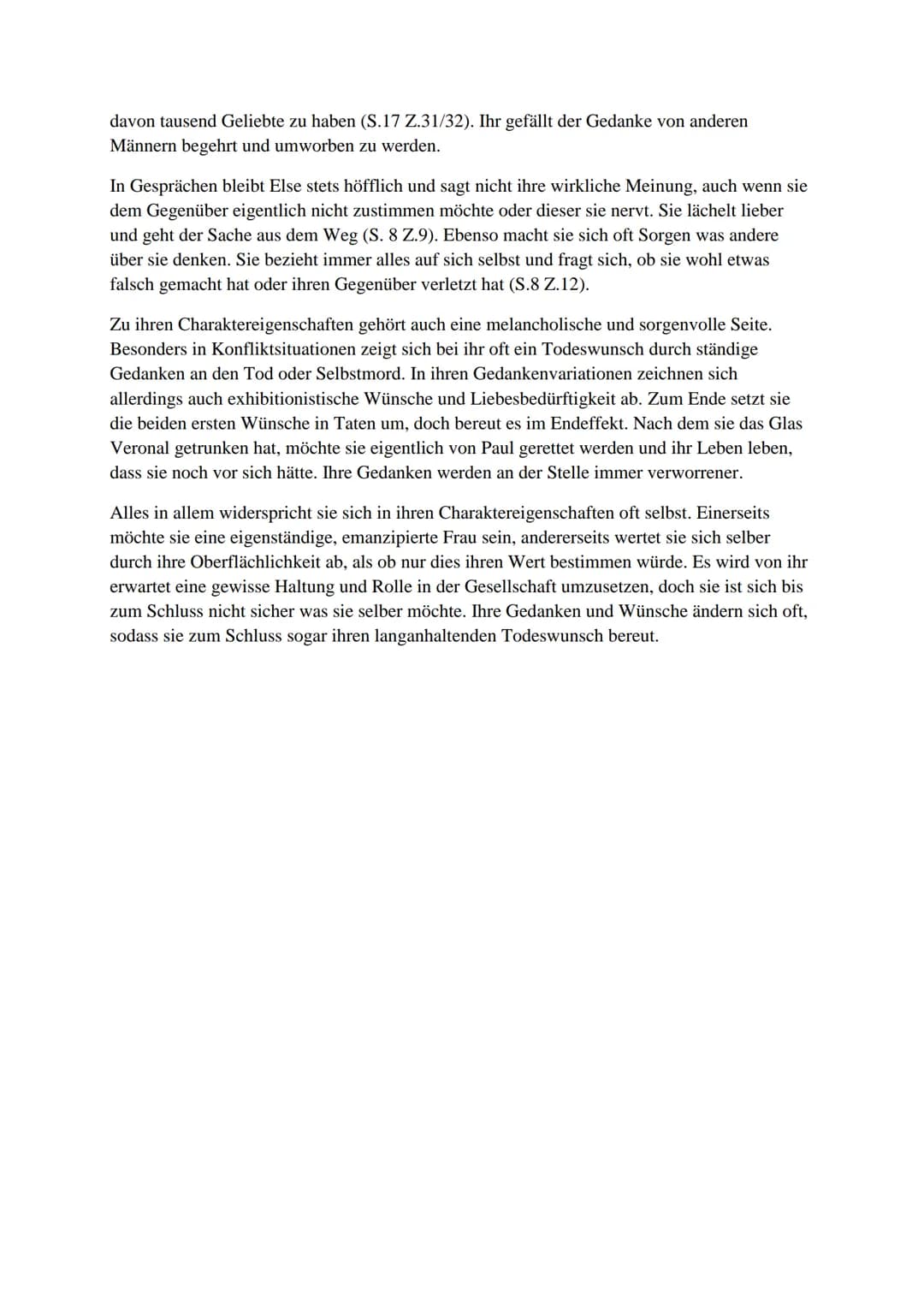 davon tausend Geliebte zu haben (S.17 Z.31/32). Ihr gefällt der Gedanke von anderen Männern begehrt und umworben zu werden.

In Gesprächen bleibt Else stets höfflich und sagt nicht ihre wirkliche Meinung, auch wenn sie dem Gegenüber eigentlich nicht zustimmen möchte oder dieser sie nervt. Sie lächelt lieber und geht der Sache aus dem Weg (S. 8 Z.9). Ebenso macht sie sich oft Sorgen was andere über sie denken. Sie bezieht immer alles auf sich selbst und fragt sich, ob sie wohl etwas falsch gemacht hat oder ihren Gegenüber verletzt hat (S.8 Z.12).

Zu ihren Charaktereigenschaften gehört auch eine melancholische und sorgenvolle Seite. Besonders in Konfliktsituationen zeigt sich bei ihr oft ein Todeswunsch durch ständige Gedanken an den Tod oder Selbstmord. In ihren Gedankenvariationen zeichnen sich allerdings auch exhibitionistische Wünsche und Liebesbedürftigkeit ab. Zum Ende setzt sie die beiden ersten Wünsche in Taten um, doch bereut es im Endeffekt. Nach dem sie das Glas Veronal getrunken hat, möchte sie eigentlich von Paul gerettet werden und ihr Leben leben, dass sie noch vor sich hätte. Ihre Gedanken werden an der Stelle immer verworrener.

Alles in allem widerspricht sie sich in ihren Charaktereigenschaften oft selbst. Einerseits möchte sie eine eigenständige, emanzipierte Frau sein, andererseits wertet sie sich selber durch ihre Oberflächlichkeit ab, als ob nur dies ihren Wert bestimmen würde. Es wird von ihr erwartet eine gewisse Haltung und Rolle in der Gesellschaft umzusetzen, doch sie ist sich bis zum Schluss nicht sicher was sie selber möchte. Ihre Gedanken und Wünsche ändern sich oft, sodass sie zum Schluss sogar ihren langanhaltenden Todeswunsch bereut.